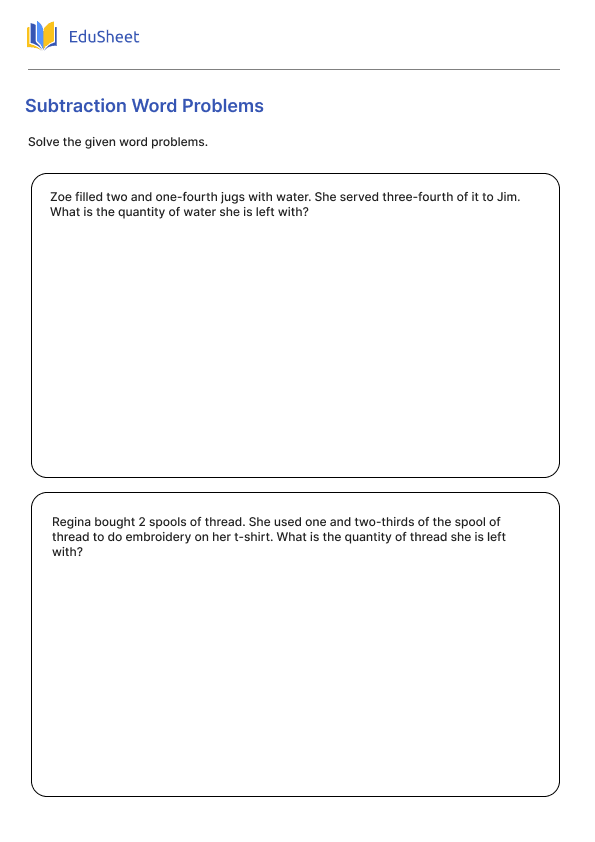 EduSheet

Subtraction Word Problems

Solve the given word problems.

Zoe filled two and one-fourth jugs with water. She served three-fourth of it to Jim. What is the quantity of water she is left with?

Regina bought 2 spools of thread. She used one and two-thirds of the spool of thread to do embroidery on her t-shirt. What is the quantity of thread she is left with?